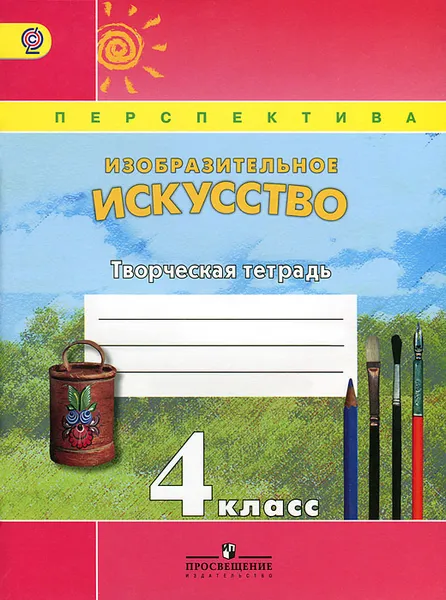 ПЕРСПЕКТИВА

ИЗОБРАЗИТЕЛЬНОЕ
ИСКУССТВО

Творческая тетрадь

4 класс

ПРОСВЕЩЕНИЕ
ИЗДАТЕЛЬСТВО